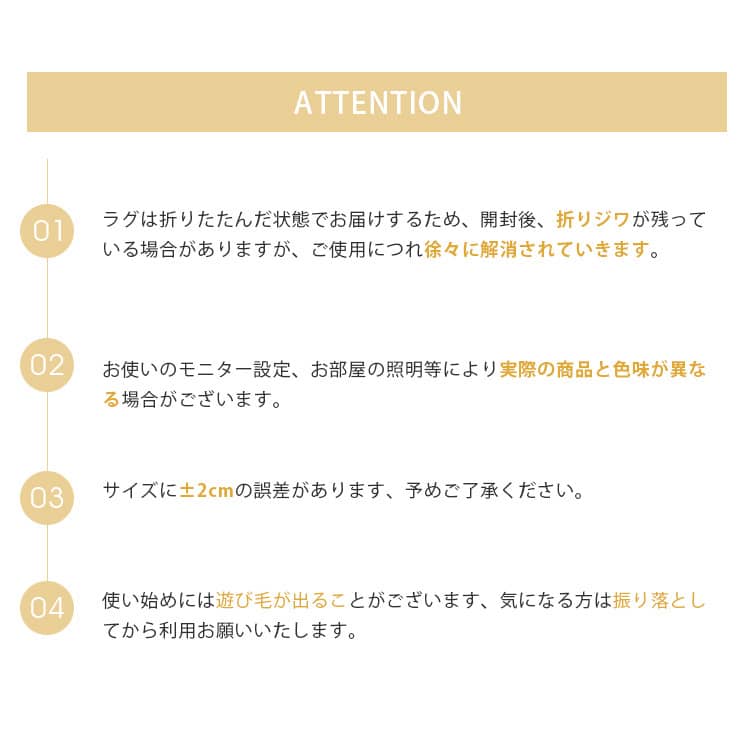 ATTENTION

01

ラグは折りたたんだ状態でお届けするため、開封後、折りジワが残っている場合がありますが、ご使用につれ徐々に解消されていきます。

02

お使いのモニター設定、お部屋の照明等により実際の商品と色味が異なる場合がございます。

03

サイズに±2cmの誤差があります、予めご了承ください。

04

使い始めには遊び毛が出ることがございます、気になる方は振り落としてから利用お願いいたします。